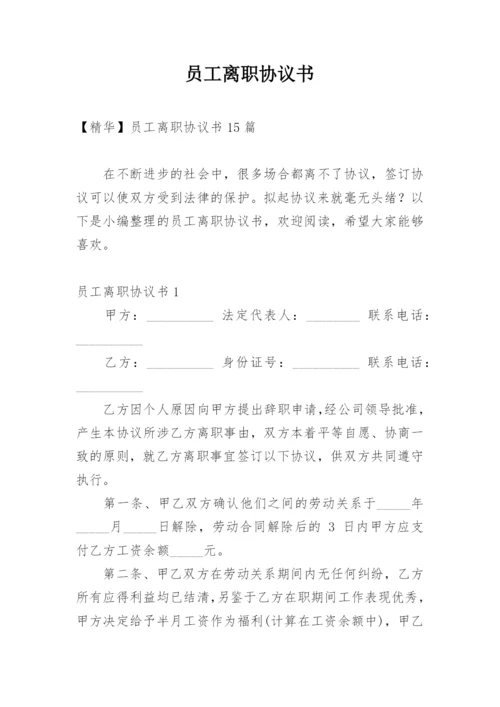 员工离职协议书

【精华】员工离职协议书 15 篇

在不断进步的社会中，很多场合都离不了协议，签订协议可以使双方受到法律的保护。拟起协议来就毫无头绪？以下是小编整理的员工离职协议书，欢迎阅读，希望大家能够喜欢。

员工离职协议书 1

甲方：__________ 法定代表人：________ 联系电话：__________

乙方：__________ 身份证号：__________ 联系电话：__________

乙方因个人原因向甲方提出辞职申请，经公司领导批准，产生本协议所涉乙方离职事由，双方本着平等自愿、协商一致的原则，就乙方离职事宜签订以下协议，供双方共同遵守执行。

第一条、甲乙双方确认他们之间的劳动关系于_____年_____月_____日解除，劳动合同解除后的 3 日内甲方应支付乙方工资余额_____元。

第二条、甲乙双方在劳动关系期间内无任何纠纷，乙方所有应得利益均已结清，另鉴于乙方在职期间工作表现优秀，甲方决定给予半月工资作为福利(计算在工资余额中)，甲乙